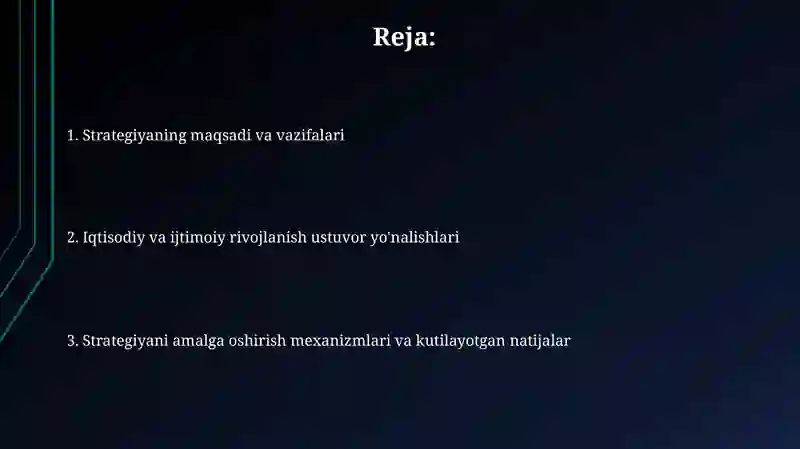 Reja:

1. Strategiyaning maqsadi va vazifalari

2. Iqtisodiy va ijtimoiy rivojlanish ustuvor yo'nalishlari

3. Strategiyani amalga oshirish mexanizmlari va kutilayotgan natijalar